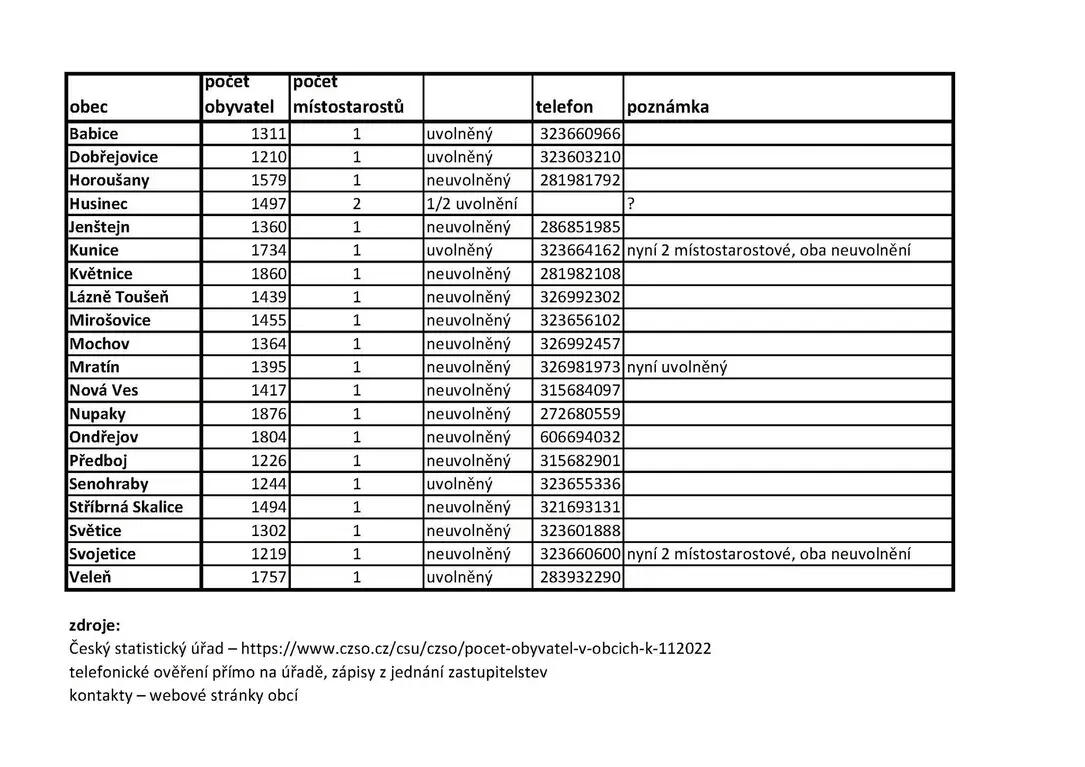 | obec | počet obyvatel | počet místostarostů | | telefon | poznámka |
|---|---|---|---|---|---|
| Babice | 1311 | 1 | uvolněný | 323660966 | |
| Dobřejovice | 1210 | 1 | uvolněný | 323603210 | |
| Horoušany | 1579 | 1 | neuvolněný | 281981792 | |
| Husinec | 1497 | 2 | 1/2 uvolnění | | ? |
| Jenštejn | 1360 | 1 | neuvolněný | 286851985 | |
| Kunice | 1734 | 1 | uvolněný | 323664162 | nyní 2 místostarostové, oba neuvolnění |
| Květnice | 1860 | 1 | neuvolněný | 281982108 | |
| Lázně Toušeň | 1439 | 1 | neuvolněný | 326992302 | |
| Mirošovice | 1455 | 1 | neuvolněný | 323656102 | |
| Mochov | 1364 | 1 | neuvolněný | 326992457 | |
| Mratín | 1395 | 1 | neuvolněný | 326981973 | nyní uvolněný |
| Nová Ves | 1417 | 1 | neuvolněný | 315684097 | |
| Nupaky | 1876 | 1 | neuvolněný | 272680559 | |
| Ondřejov | 1804 | 1 | neuvolněný | 606694032 | |
| Předboj | 1226 | 1 | neuvolněný | 315682901 | |
| Senohraby | 1244 | 1 | uvolněný | 323655336 | |
| Stříbrná Skalice | 1494 | 1 | neuvolněný | 321693131 | |
| Světice | 1302 | 1 | neuvolněný | 323601888 | |
| Svojetice | 1219 | 1 | neuvolněný | 323660600 | nyní 2 místostarostové, oba neuvolnění |
| Veleň | 1757 | 1 | uvolněný | 283932290 | |

zdroje:
Český statistický úřad – https://www.czso.cz/csu/czso/pocet-obyvatel-v-obcich-k-112022
telefonické ověření přímo na úřadě, zápisy z jednání zastupitelstev
kontakty – webové stránky obcí